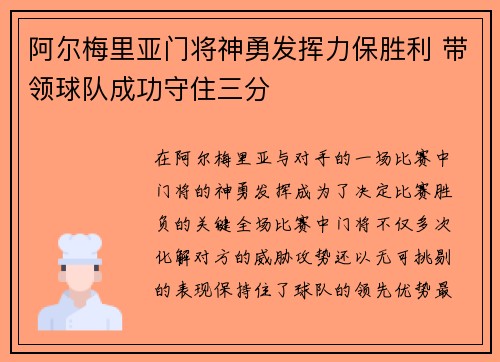 阿尔梅里亚门将神勇发挥力保胜利 带领球队成功守住三分

在阿尔梅里亚与对手的一场比赛中门将的神勇发挥成为了决定比赛胜负的关键全场比赛中门将不仅多次化解对方的威胁攻势还以无可挑剔的表现保持住了球队的领先优势最